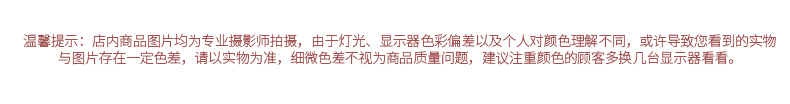 温馨提示：店内商品图片均为专业摄影师拍摄，由于灯光、显示器色彩偏差以及个人对颜色理解不同，或许导致您看到的实物与图片存在一定色差，请以实物为准，细微色差不视为商品质量问题，建议注重颜色的顾客多换几台显示器看看。